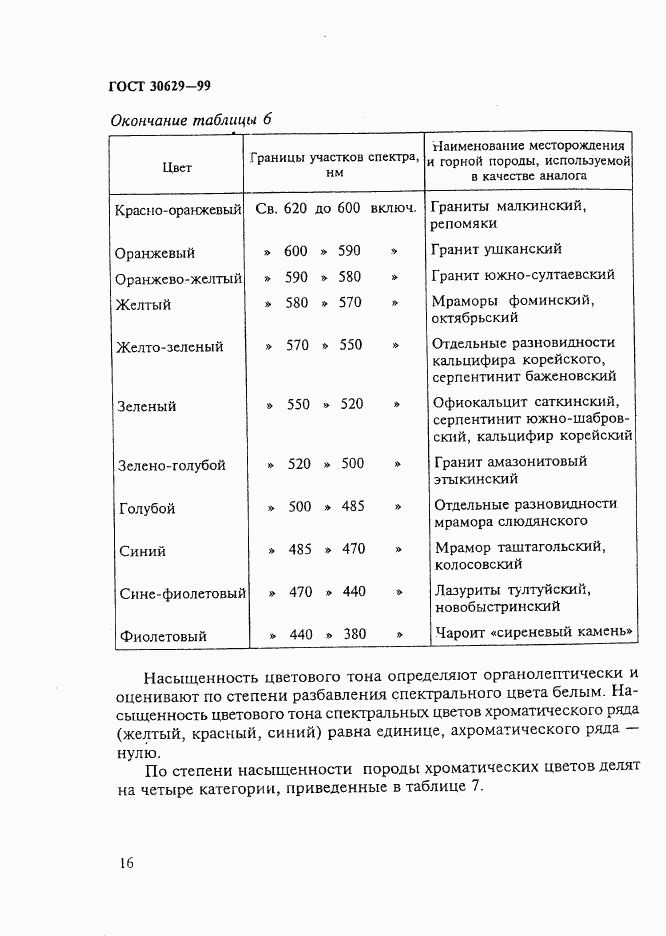 ГОСТ 30629—99

Окончание таблицы 6

| Цвет | Границы участков спектра, нм | Наименование месторождения и горной породы, используемой в качестве аналога |
|---|---|---|
| Красно-оранжевый | Св. 620 до 600 включ. | Граниты малкинский, репомяки |
| Оранжевый | » 600 » 590 » | Гранит ушканский |
| Оранжево-желтый | » 590 » 580 » | Гранит южно-султаевский |
| Желтый | » 580 » 570 » | Мраморы фоминский, октябрьский |
| Желто-зеленый | » 570 » 550 » | Отдельные разновидности кальцифира корейского, серпентинит баженовский |
| Зеленый | » 550 » 520 » | Офиокальцит саткинский, серпентинит южно-шабровский, кальцифир корейский |
| Зелено-голубой | » 520 » 500 » | Гранит амазонитовый этыкинский |
| Голубой | » 500 » 485 » | Отдельные разновидности мрамора слюдянского |
| Синий | » 485 » 470 » | Мрамор таштагольский, колосовский |
| Сине-фиолетовый | » 470 » 440 » | Лазуриты тултуйский, новобыстринский |
| Фиолетовый | » 440 » 380 » | Чароит «сиреневый камень» |

Насыщенность цветового тона определяют органолептически и оценивают по степени разбавления спектрального цвета белым. Насыщенность цветового тона спектральных цветов хроматического ряда (желтый, красный, синий) равна единице, ахроматического ряда — нулю.

По степени насыщенности породы хроматических цветов делят на четыре категории, приведенные в таблице 7.

16